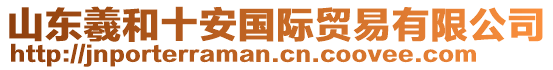 山东羲和十安国际贸易有限公司
http://jnporterraman.cn.coovee.com